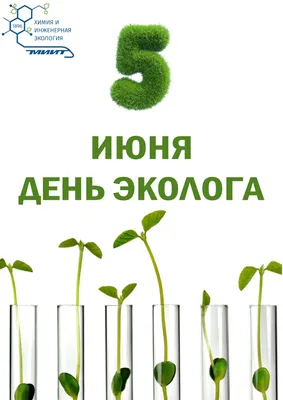 1896
ХИМИЯ И ИНЖЕНЕРНАЯ ЭКОЛОГИЯ
МИИТ

5

ИЮНЯ
ДЕНЬ ЭКОЛОГА